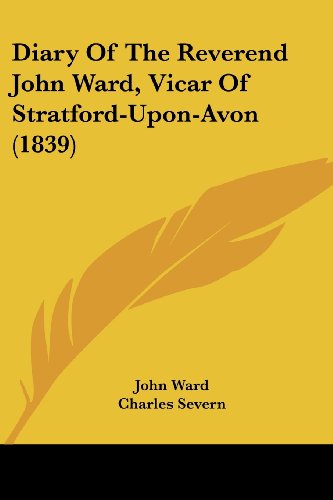 Diary Of The Reverend John Ward, Vicar Of Stratford-Upon-Avon (1839)

John Ward
Charles Severn